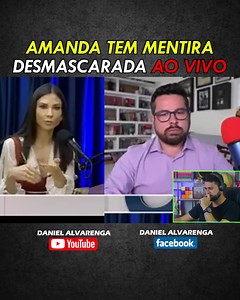 AMANDA TEM MENTIRA DESMASCARADA AO VIVO

DANIEL ALVARENGA
YouTube

DANIEL ALVARENGA
facebook